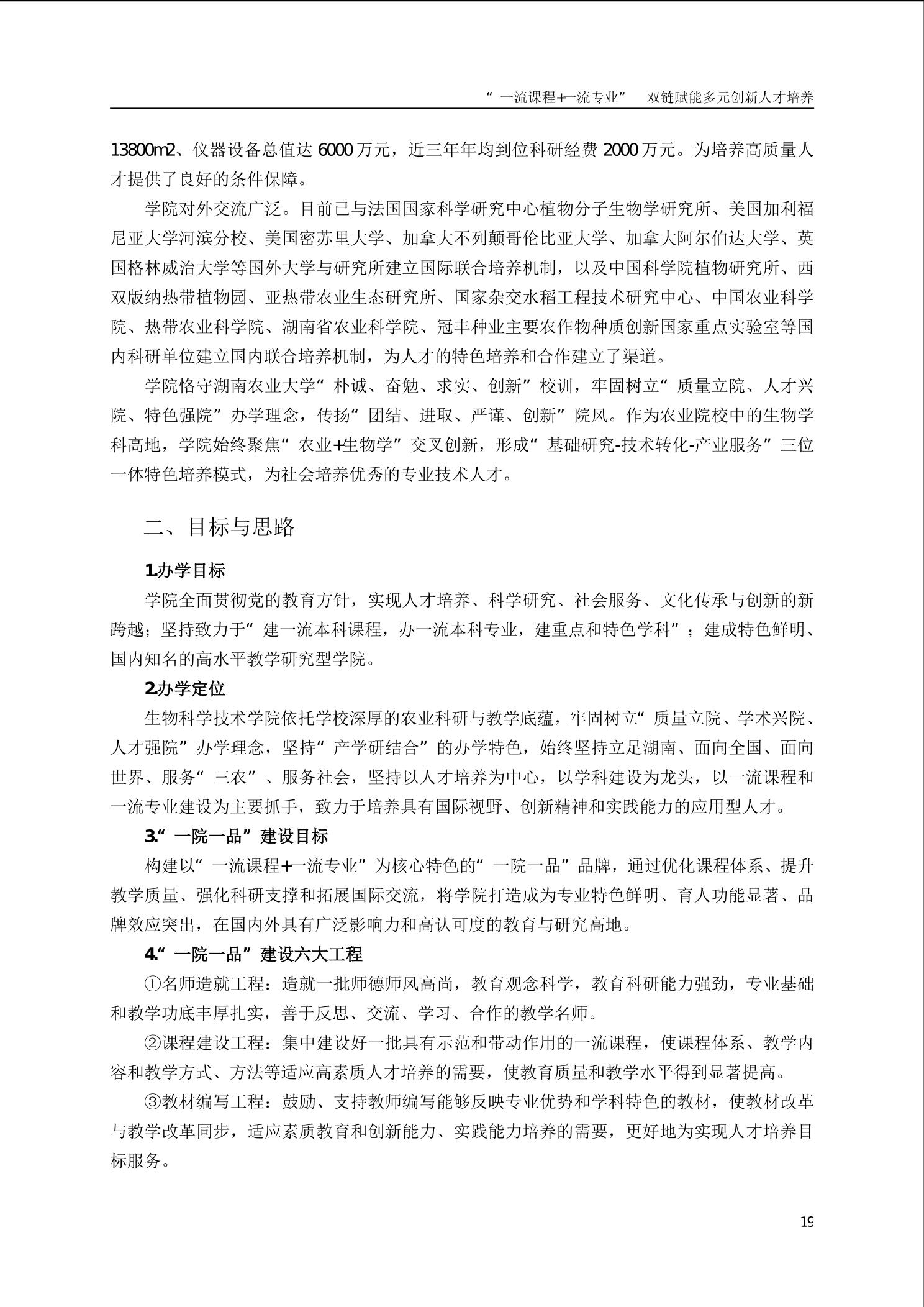 “一流课程+一流专业” 双链赋能多元创新人才培养

13800m2、仪器设备总值达 6000 万元，近三年年均到位科研经费 2000 万元。为培养高质量人才提供了良好的条件保障。

学院对外交流广泛。目前已与法国国家科学研究中心植物分子生物学研究所、美国加利福尼亚大学河滨分校、美国密苏里大学、加拿大不列颠哥伦比亚大学、加拿大阿尔伯达大学、英国格林威治大学等国外大学与研究所建立国际联合培养机制，以及中国科学院植物研究所、西双版纳热带植物园、亚热带农业生态研究所、国家杂交水稻工程技术研究中心、中国农业科学院、热带农业科学院、湖南省农业科学院、冠丰种业主要农作物种质创新国家重点实验室等国内科研单位建立国内联合培养机制，为人才的特色培养和合作建立了渠道。

学院恪守湖南农业大学“朴诚、奋勉、求实、创新”校训，牢固树立“质量立院、人才兴院、特色强院”办学理念，传扬“团结、进取、严谨、创新”院风。作为农业院校中的生物学科高地，学院始终聚焦“农业+生物学”交叉创新，形成“基础研究-技术转化-产业服务”三位一体特色培养模式，为社会培养优秀的专业技术人才。

二、目标与思路

1.办学目标

学院全面贯彻党的教育方针，实现人才培养、科学研究、社会服务、文化传承与创新的新跨越；坚持致力于“建一流本科课程，办一流本科专业，建重点和特色学科”；建成特色鲜明、国内知名的高水平教学研究型学院。

2.办学定位

生物科学技术学院依托学校深厚的农业科研与教学底蕴，牢固树立“质量立院、学术兴院、人才强院”办学理念，坚持“产学研结合”的办学特色，始终坚持立足湖南、面向全国、面向世界、服务“三农”、服务社会，坚持以人才培养为中心，以学科建设为龙头，以一流课程和一流专业建设为主要抓手，致力于培养具有国际视野、创新精神和实践能力的应用型人才。

3.“一院一品”建设目标

构建以“一流课程+一流专业”为核心特色的“一院一品”品牌，通过优化课程体系、提升教学质量、强化科研支撑和拓展国际交流，将学院打造成为专业特色鲜明、育人功能显著、品牌效应突出，在国内外具有广泛影响力和高认可度的教育与研究高地。

4.“一院一品”建设六大工程

①名师造就工程：造就一批师德师风高尚，教育观念科学，教育科研能力强劲，专业基础和教学功底丰厚扎实，善于反思、交流、学习、合作的教学名师。

②课程建设工程：集中建设好一批具有示范和带动作用的一流课程，使课程体系、教学内容和教学方式、方法等适应高素质人才培养的需要，使教育质量和教学水平得到显著提高。

③教材编写工程：鼓励、支持教师编写能够反映专业优势和学科特色的教材，使教材改革与教学改革同步，适应素质教育和创新能力、实践能力培养的需要，更好地为实现人才培养目标服务。

19